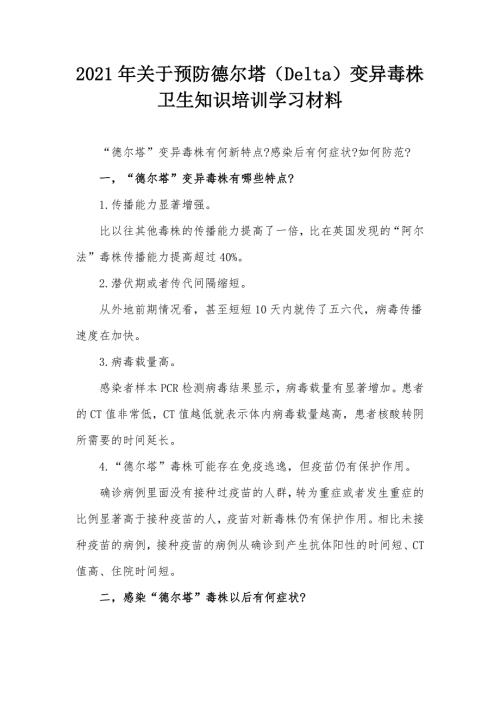 2021年关于预防德尔塔（Delta）变异毒株卫生知识培训学习材料

“德尔塔”变异毒株有何新特点?感染后有何症状?如何防范?

一，“德尔塔”变异毒株有哪些特点?

1.传播能力显著增强。

比以往其他毒株的传播能力提高了一倍，比在英国发现的“阿尔法”毒株传播能力提高超过40%。

2.潜伏期或者传代间隔缩短。

从外地前期情况看，甚至短短10天内就传了五六代，病毒传播速度在加快。

3.病毒载量高。

感染者样本PCR检测病毒结果显示，病毒载量有显著增加。患者的CT值非常低，CT值越低就表示体内病毒载量越高，患者核酸转阴所需要的时间延长。

4.“德尔塔”毒株可能存在免疫逃逸，但疫苗仍有保护作用。

确诊病例里面没有接种过疫苗的人群，转为重症或者发生重症的比例显著高于接种疫苗的人，疫苗对新毒株仍有保护作用。相比未接种疫苗的病例，接种疫苗的病例从确诊到产生抗体阳性的时间短、CT值高、住院时间短。

二，感染“德尔塔”毒株以后有何症状?